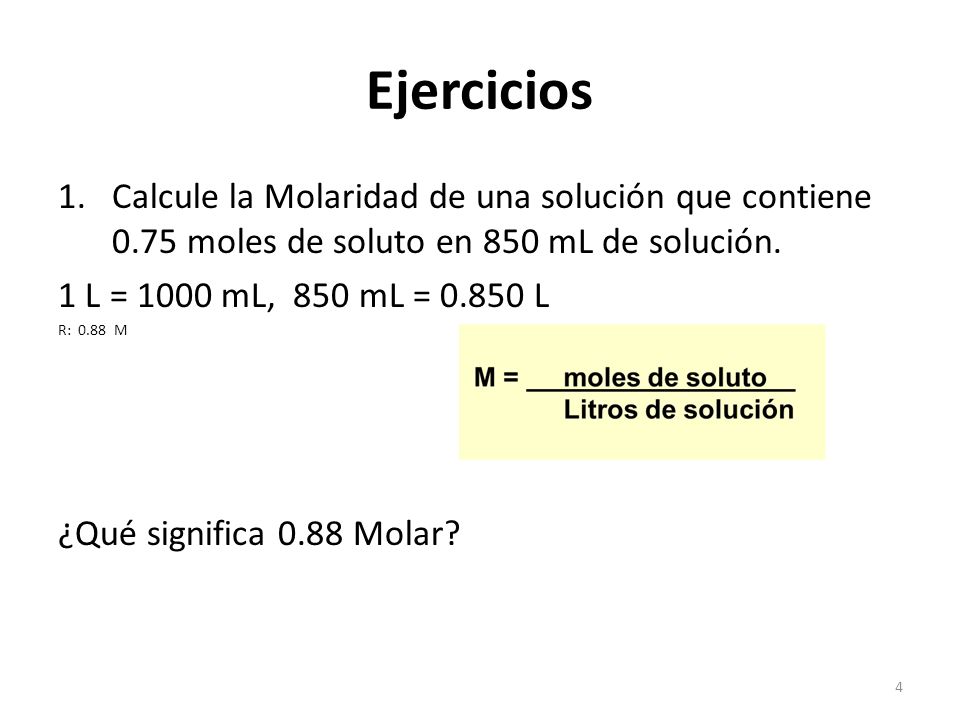 Ejercicios

1. Calcule la Molaridad de una solución que contiene 0.75 moles de soluto en 850 mL de solución.

1 L = 1000 mL, 850 mL = 0.850 L

R: 0.88 M

$M = \frac{\text{moles de soluto}}{\text{Litros de solución}}$

¿Qué significa 0.88 Molar?

4